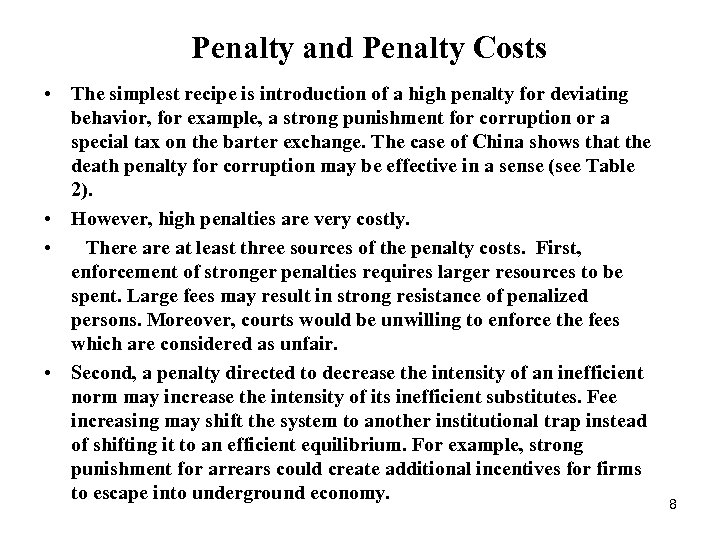 Penalty and Penalty Costs

• The simplest recipe is introduction of a high penalty for deviating behavior, for example, a strong punishment for corruption or a special tax on the barter exchange. The case of China shows that the death penalty for corruption may be effective in a sense (see Table 2).

• However, high penalties are very costly.

• There are at least three sources of the penalty costs. First, enforcement of stronger penalties requires larger resources to be spent. Large fees may result in strong resistance of penalized persons. Moreover, courts would be unwilling to enforce the fees which are considered as unfair.

• Second, a penalty directed to decrease the intensity of an inefficient norm may increase the intensity of its inefficient substitutes. Fee increasing may shift the system to another institutional trap instead of shifting it to an efficient equilibrium. For example, strong punishment for arrears could create additional incentives for firms to escape into underground economy.

8